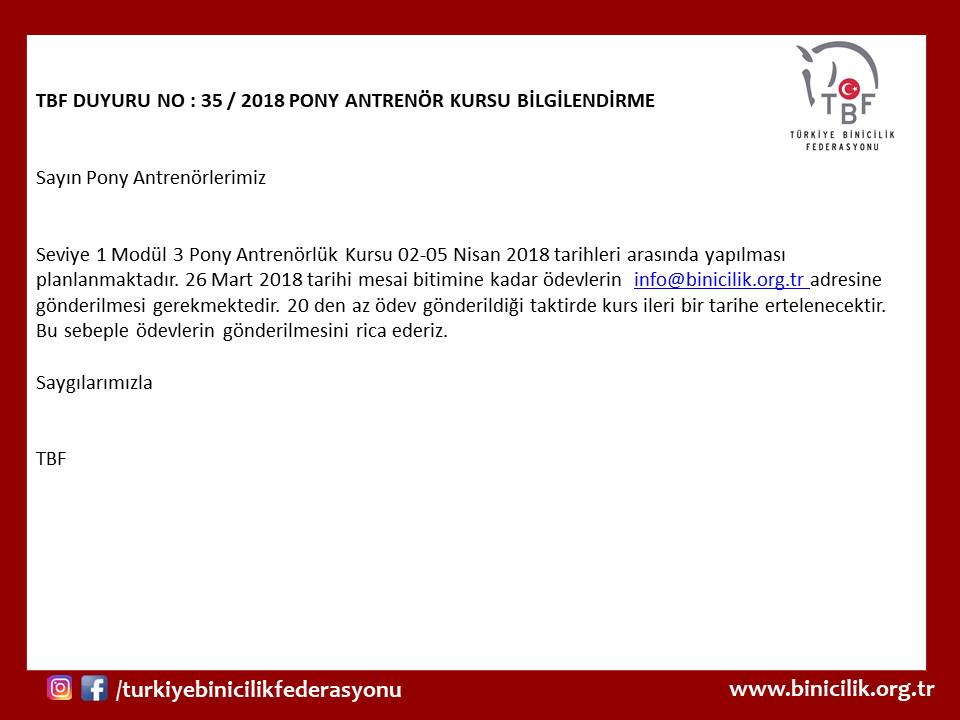 TBF
TÜRKİYE BİNİCİLİK FEDERASYONU

TBF DUYURU NO : 35 / 2018 PONY ANTRENÖR KURSU BİLGİLENDİRME

Sayın Pony Antrenörlerimiz

Seviye 1 Modül 3 Pony Antrenörlük Kursu 02-05 Nisan 2018 tarihleri arasında yapılması planlanmaktadır. 26 Mart 2018 tarihi mesai bitimine kadar ödevlerin info@binicilik.org.tr adresine gönderilmesi gerekmektedir. 20 den az ödev gönderildiği taktirde kurs ileri bir tarihe ertelenecektir. Bu sebeple ödevlerin gönderilmesini rica ederiz.

Saygılarımızla

TBF

/turkiyebinicilikfederasyonu

www.binicilik.org.tr